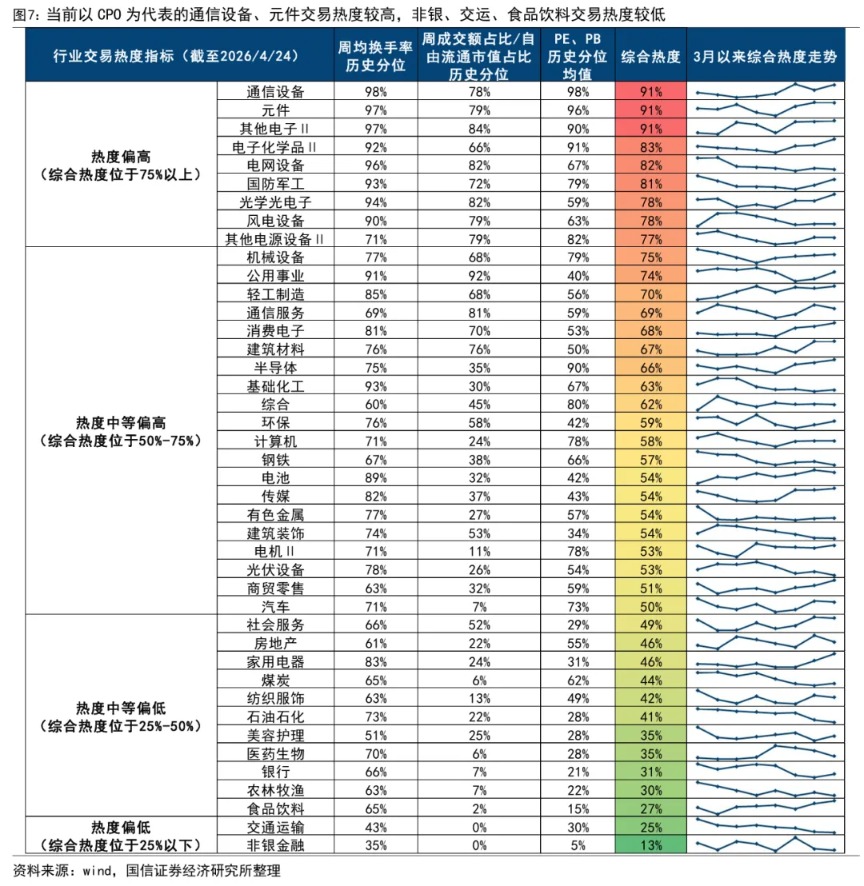 图7：当前以 CPO 为代表的通信设备、元件交易热度较高，非银、交运、食品饮料交易热度较低

| 行业交易热度指标（截至2026/4/24） | | 周均换手率历史分位 | 周成交额占比/自由流通市值占比历史分位 | PE、PB历史分位均值 | 综合热度 | 3月以来综合热度走势 |
|---|---|---|---|---|---|---|
| 热度偏高（综合热度位于75%以上） | 通信设备 | 98% | 78% | 98% | 91% | |
| | 元件 | 97% | 79% | 96% | 91% | |
| | 其他电子Ⅱ | 97% | 84% | 90% | 91% | |
| | 电子化学品Ⅱ | 92% | 66% | 91% | 83% | |
| | 电网设备 | 96% | 82% | 67% | 82% | |
| | 国防军工 | 93% | 72% | 79% | 81% | |
| | 光学光电子 | 94% | 82% | 59% | 78% | |
| | 风电设备 | 90% | 79% | 63% | 78% | |
| | 其他电源设备Ⅱ | 71% | 79% | 82% | 77% | |
| 热度中等偏高（综合热度位于50%-75%） | 机械设备 | 77% | 68% | 79% | 75% | |
| | 公用事业 | 91% | 92% | 40% | 74% | |
| | 轻工制造 | 85% | 68% | 56% | 70% | |
| | 通信服务 | 69% | 81% | 59% | 69% | |
| | 消费电子 | 81% | 70% | 53% | 68% | |
| | 建筑材料 | 76% | 76% | 50% | 67% | |
| | 半导体 | 75% | 35% | 90% | 66% | |
| | 基础化工 | 93% | 30% | 67% | 63% | |
| | 综合 | 60% | 45% | 80% | 62% | |
| | 环保 | 76% | 58% | 42% | 59% | |
| | 计算机 | 71% | 24% | 78% | 58% | |
| | 钢铁 | 67% | 38% | 66% | 57% | |
| | 电池 | 89% | 32% | 42% | 54% | |
| | 传媒 | 82% | 37% | 43% | 54% | |
| | 有色金属 | 77% | 27% | 57% | 54% | |
| | 建筑装饰 | 74% | 53% | 34% | 54% | |
| | 电机Ⅱ | 71% | 11% | 78% | 53% | |
| | 光伏设备 | 78% | 26% | 54% | 53% | |
| | 商贸零售 | 63% | 32% | 59% | 51% | |
| | 汽车 | 71% | 7% | 73% | 50% | |
| 热度中等偏低（综合热度位于25%-50%） | 社会服务 | 66% | 52% | 29% | 49% | |
| | 房地产 | 61% | 22% | 55% | 46% | |
| | 家用电器 | 83% | 24% | 31% | 46% | |
| | 煤炭 | 65% | 6% | 62% | 44% | |
| | 纺织服饰 | 63% | 13% | 49% | 42% | |
| | 石油石化 | 73% | 22% | 28% | 41% | |
| | 美容护理 | 51% | 25% | 28% | 35% | |
| | 医药生物 | 70% | 6% | 28% | 35% | |
| | 银行 | 66% | 7% | 21% | 31% | |
| | 农林牧渔 | 63% | 7% | 22% | 30% | |
| | 食品饮料 | 65% | 2% | 15% | 27% | |
| 热度偏低（综合热度位于25%以下） | 交通运输 | 43% | 0% | 30% | 25% | |
| | 非银金融 | 35% | 0% | 5% | 13% | |

资料来源：wind，国信证券经济研究所整理